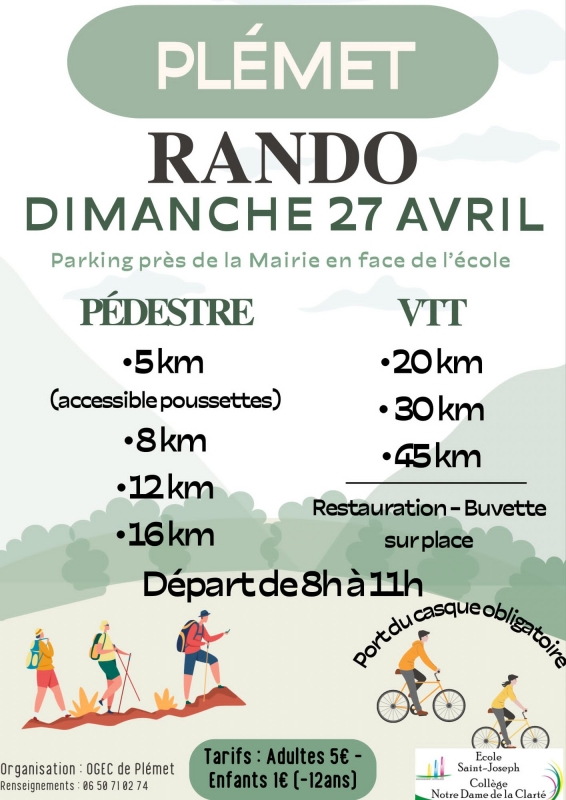 PLÉMET

RANDO

DIMANCHE 27 AVRIL

Parking près de la Mairie en face de l'école

PÉDESTRE

• 5 km
(accessible poussettes)
• 8 km
• 12 km
• 16 km

VTT

• 20 km
• 30 km
• 45 km

Restauration - Buvette sur place

Départ de 8h à 11h

Port du casque obligatoire

Organisation : OGEC de Plémet
Renseignements : 06 50 71 02 74

Tarifs : Adultes 5€ -
Enfants 1€ (-12ans)

Ecole Saint-Joseph
Collège Notre Dame de la Clarté